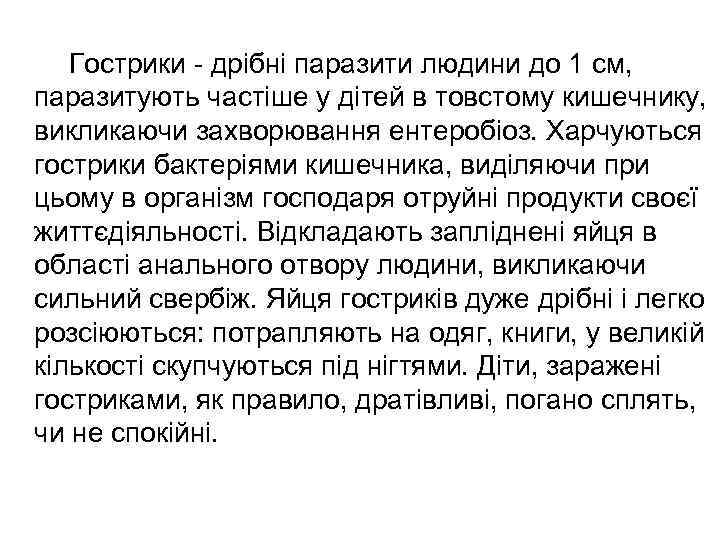 Гострики - дрібні паразити людини до 1 см, паразитують частіше у дітей в товстому кишечнику, викликаючи захворювання ентеробіоз. Харчуються гострики бактеріями кишечника, виділяючи при цьому в організм господаря отруйні продукти своєї життєдіяльності. Відкладають запліднені яйця в області анального отвору людини, викликаючи сильний свербіж. Яйця гостриків дуже дрібні і легко розсіюються: потрапляють на одяг, книги, у великій кількості скупчуються під нігтями. Діти, заражені гостриками, як правило, дратівливі, погано сплять, чи не спокійні.